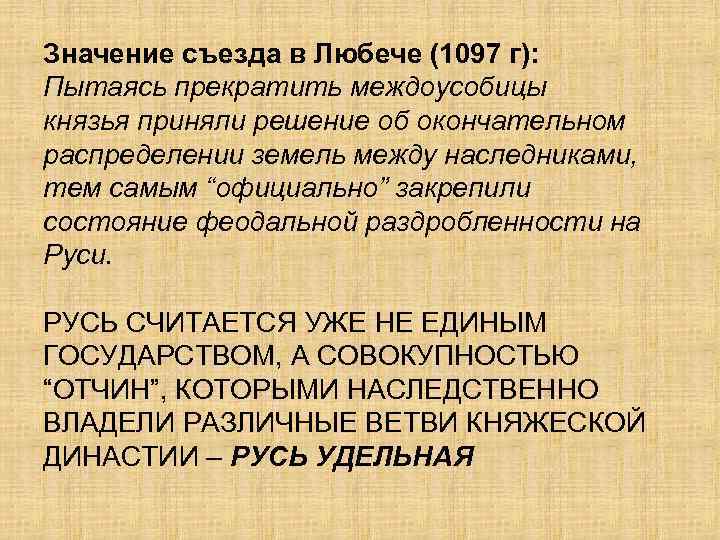 Значение съезда в Любече (1097 г):
Пытаясь прекратить междоусобицы князья приняли решение об окончательном распределении земель между наследниками, тем самым “официально” закрепили состояние феодальной раздробленности на Руси.

РУСЬ СЧИТАЕТСЯ УЖЕ НЕ ЕДИНЫМ ГОСУДАРСТВОМ, А СОВОКУПНОСТЬЮ “ОТЧИН”, КОТОРЫМИ НАСЛЕДСТВЕННО ВЛАДЕЛИ РАЗЛИЧНЫЕ ВЕТВИ КНЯЖЕСКОЙ ДИНАСТИИ – РУСЬ УДЕЛЬНАЯ